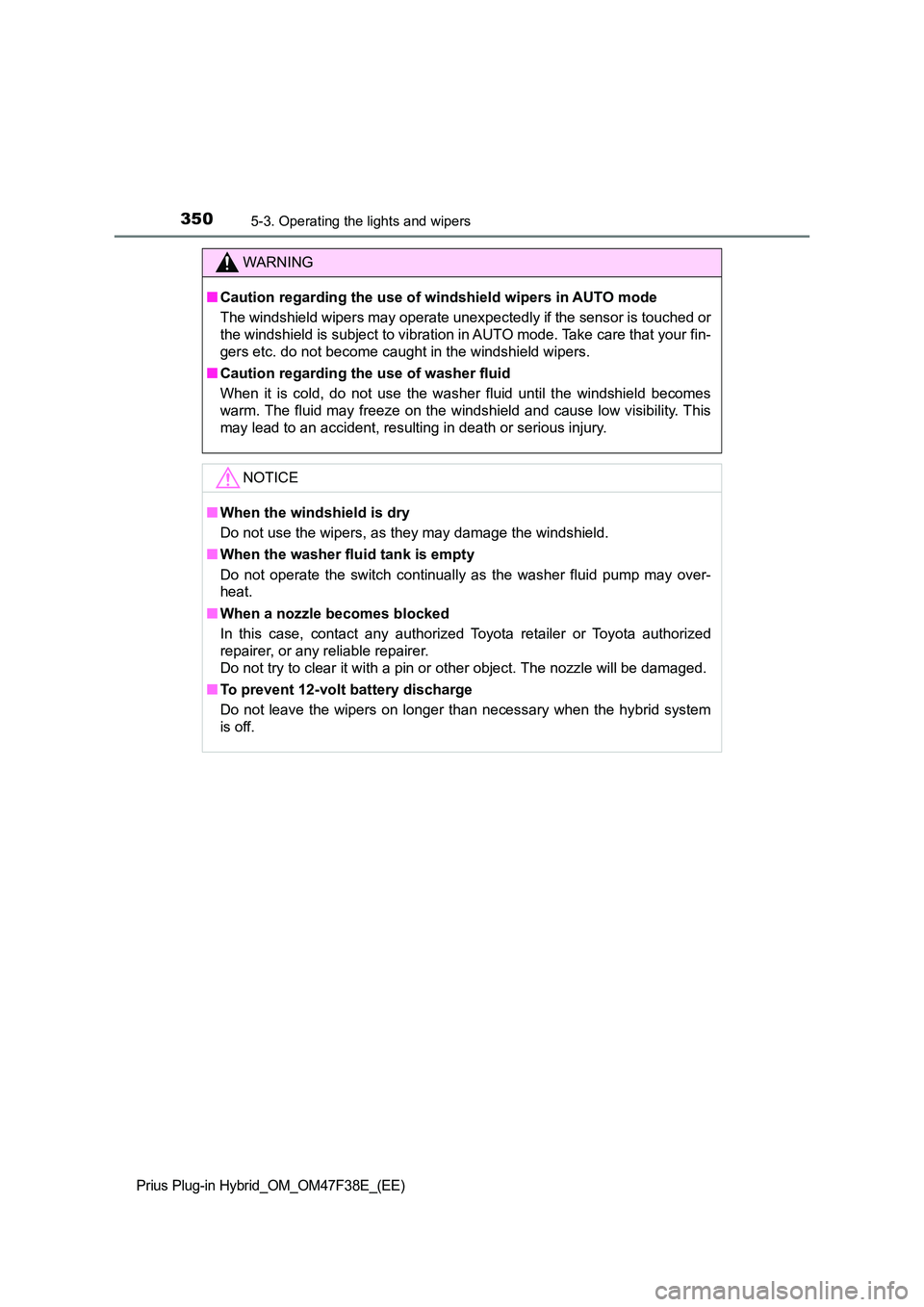 350 5-3. Operating the lights and wipers

WARNING

■ Caution regarding the use of windshield wipers in AUTO mode
The windshield wipers may operate unexpectedly if the sensor is touched or the windshield is subject to vibration in AUTO mode. Take care that your fingers etc. do not become caught in the windshield wipers.

■ Caution regarding the use of washer fluid
When it is cold, do not use the washer fluid until the windshield becomes warm. The fluid may freeze on the windshield and cause low visibility. This may lead to an accident, resulting in death or serious injury.

NOTICE

■ When the windshield is dry
Do not use the wipers, as they may damage the windshield.

■ When the washer fluid tank is empty
Do not operate the switch continually as the washer fluid pump may overheat.

■ When a nozzle becomes blocked
In this case, contact any authorized Toyota retailer or Toyota authorized repairer, or any reliable repairer.
Do not try to clear it with a pin or other object. The nozzle will be damaged.

■ To prevent 12-volt battery discharge
Do not leave the wipers on longer than necessary when the hybrid system is off.

Prius Plug-in Hybrid_OM_OM47F38E_(EE)

carmanualsonline.info